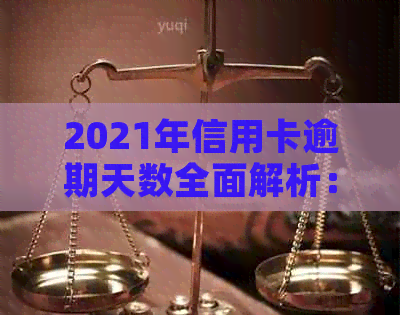 yuqi

2021年信用卡逾期天数全面解析：